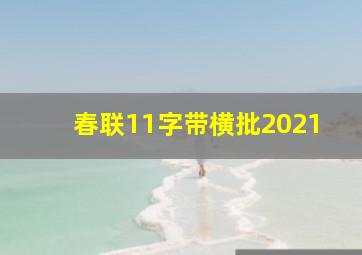 春联11字带横批2021